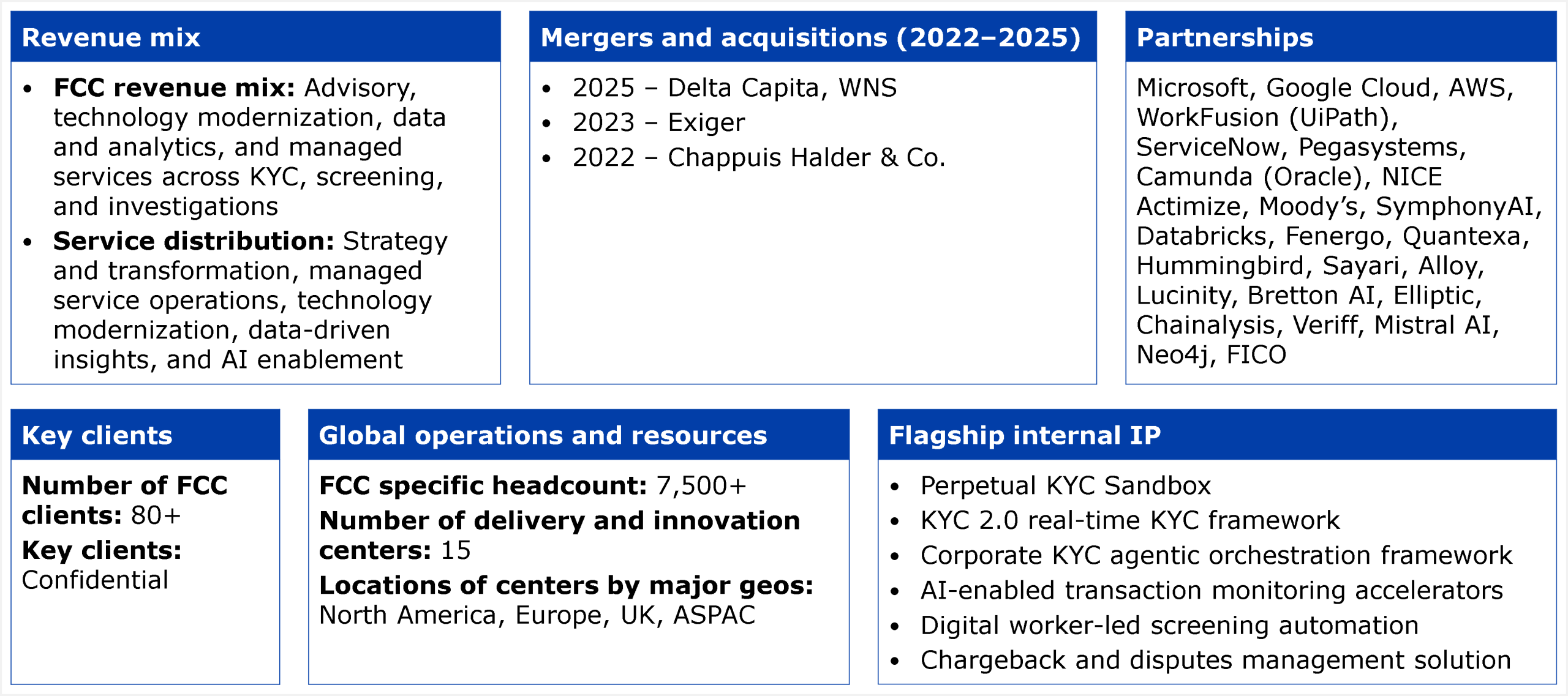 Revenue mix

• FCC revenue mix: Advisory, technology modernization, data and analytics, and managed services across KYC, screening, and investigations
• Service distribution: Strategy and transformation, managed service operations, technology modernization, data-driven insights, and AI enablement

Mergers and acquisitions (2022–2025)

• 2025 – Delta Capita, WNS
• 2023 – Exiger
• 2022 – Chappuis Halder & Co.

Partnerships

Microsoft, Google Cloud, AWS, WorkFusion (UiPath), ServiceNow, Pegasystems, Camunda (Oracle), NICE Actimize, Moody's, SymphonyAI, Databricks, Fenergo, Quantexa, Hummingbird, Sayari, Alloy, Lucinity, Bretton AI, Elliptic, Chainalysis, Veriff, Mistral AI, Neo4j, FICO

Key clients

Number of FCC clients: 80+

Key clients: Confidential

Global operations and resources

FCC specific headcount: 7,500+

Number of delivery and innovation centers: 15

Locations of centers by major geos: North America, Europe, UK, ASPAC

Flagship internal IP

• Perpetual KYC Sandbox
• KYC 2.0 real-time KYC framework
• Corporate KYC agentic orchestration framework
• AI-enabled transaction monitoring accelerators
• Digital worker-led screening automation
• Chargeback and disputes management solution